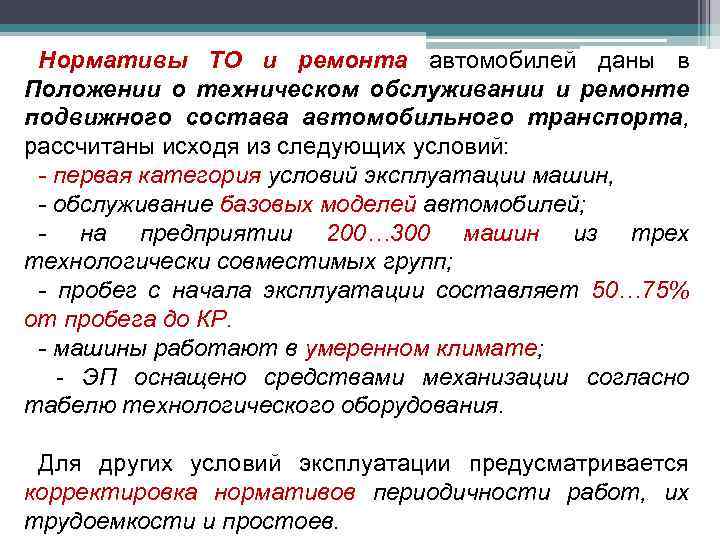 Нормативы ТО и ремонта автомобилей даны в Положении о техническом обслуживании и ремонте подвижного состава автомобильного транспорта, рассчитаны исходя из следующих условий:
- первая категория условий эксплуатации машин,
- обслуживание базовых моделей автомобилей;
- на предприятии 200…300 машин из трех технологически совместимых групп;
- пробег с начала эксплуатации составляет 50…75% от пробега до КР.
- машины работают в умеренном климате;
- ЭП оснащено средствами механизации согласно табелю технологического оборудования.

Для других условий эксплуатации предусматривается корректировка нормативов периодичности работ, их трудоемкости и простоев.